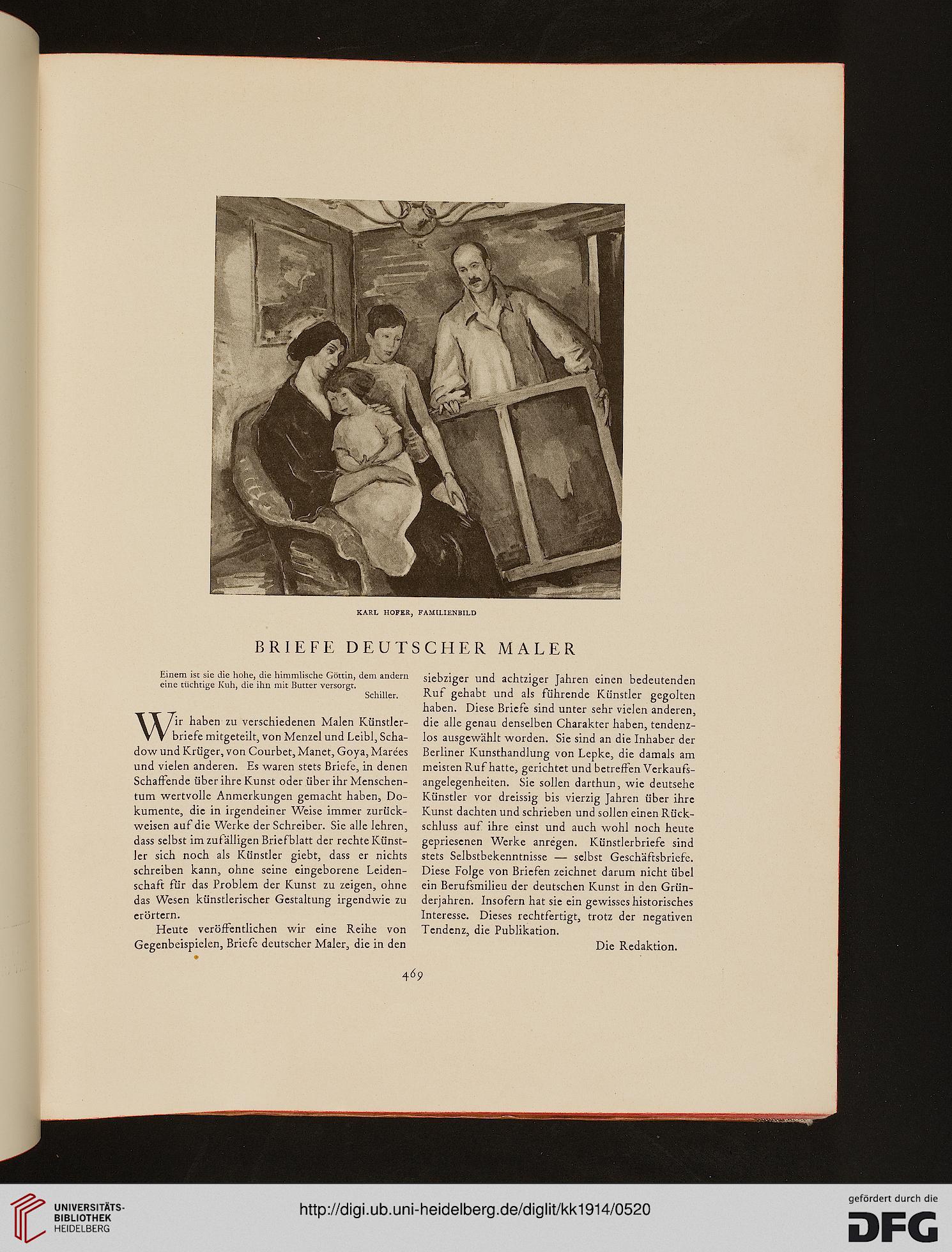 KARL HOFER, FAMILIENBILD

BRIEFE DEUTSCHER MALER

Einem ist sie die hohe, die himmlische Göttin, dem andern eine tüchtige Kuh, die ihn mit Butter versorgt.
Schiller.

Wir haben zu verschiedenen Malen Künstlerbriefe mitgeteilt, von Menzel und Leibl, Schadow und Krüger, von Courbet, Manet, Goya, Marées und vielen anderen. Es waren stets Briefe, in denen Schaffende über ihre Kunst oder über ihr Menschentum wertvolle Anmerkungen gemacht haben, Dokumente, die in irgendeiner Weise immer zurückweisen auf die Werke der Schreiber. Sie alle lehren, dass selbst im zufälligen Briefblatt der rechte Künstler sich noch als Künstler giebt, dass er nichts schreiben kann, ohne seine eingeborene Leidenschaft für das Problem der Kunst zu zeigen, ohne das Wesen künstlerischer Gestaltung irgendwie zu erörtern.

Heute veröffentlichen wir eine Reihe von Gegenbeispielen, Briefe deutscher Maler, die in den siebziger und achtziger Jahren einen bedeutenden Ruf gehabt und als führende Künstler gegolten haben. Diese Briefe sind unter sehr vielen anderen, die alle genau denselben Charakter haben, tendenzlos ausgewählt worden. Sie sind an die Inhaber der Berliner Kunsthandlung von Lepke, die damals am meisten Ruf hatte, gerichtet und betreffen Verkaufsangelegenheiten. Sie sollen darthun, wie deutsehe Künstler vor dreissig bis vierzig Jahren über ihre Kunst dachten und schrieben und sollen einen Rückschluss auf ihre einst und auch wohl noch heute gepriesenen Werke anregen. Künstlerbriefe sind stets Selbstbekenntnisse — selbst Geschäftsbriefe. Diese Folge von Briefen zeichnet darum nicht übel ein Berufsmilieu der deutschen Kunst in den Gründerjahren. Insofern hat sie ein gewisses historisches Interesse. Dieses rechtfertigt, trotz der negativen Tendenz, die Publikation.

Die Redaktion.

469

UNIVERSITÄTS-BIBLIOTHEK HEIDELBERG

http://digi.ub.uni-heidelberg.de/diglit/kk1914/0520

gefördert durch die DFG